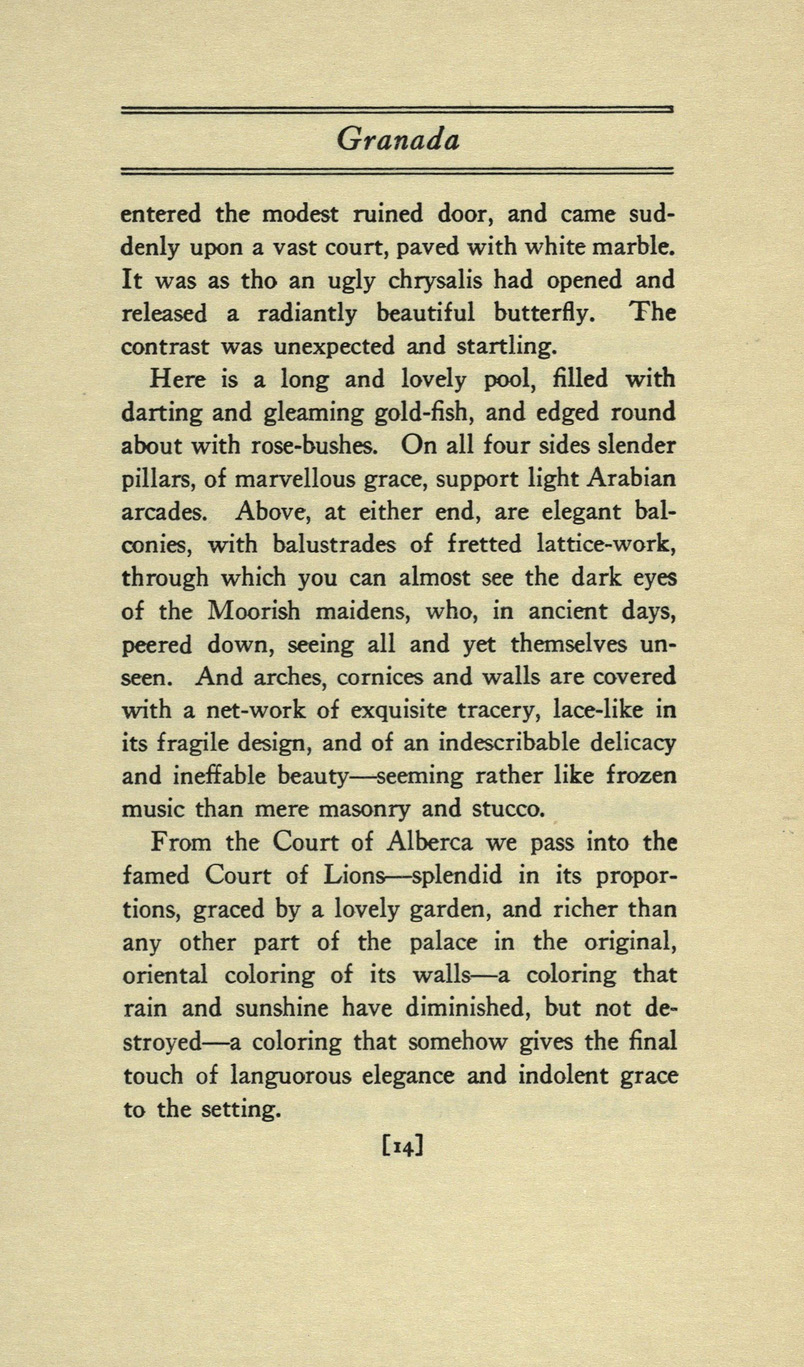 Granada

entered the modest ruined door, and came suddenly upon a vast court, paved with white marble. It was as tho an ugly chrysalis had opened and released a radiantly beautiful butterfly. The contrast was unexpected and startling.

Here is a long and lovely pool, filled with darting and gleaming gold-fish, and edged round about with rose-bushes. On all four sides slender pillars, of marvellous grace, support light Arabian arcades. Above, at either end, are elegant balconies, with balustrades of fretted lattice-work, through which you can almost see the dark eyes of the Moorish maidens, who, in ancient days, peered down, seeing all and yet themselves unseen. And arches, cornices and walls are covered with a net-work of exquisite tracery, lace-like in its fragile design, and of an indescribable delicacy and ineffable beauty—seeming rather like frozen music than mere masonry and stucco.

From the Court of Alberca we pass into the famed Court of Lions—splendid in its proportions, graced by a lovely garden, and richer than any other part of the palace in the original, oriental coloring of its walls—a coloring that rain and sunshine have diminished, but not destroyed—a coloring that somehow gives the final touch of languorous elegance and indolent grace to the setting.

[14]